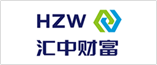 HZW
汇中财富